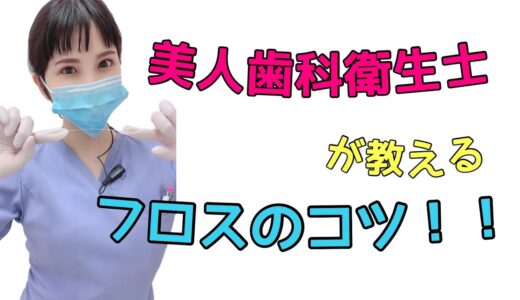 美人歯科衛生士

が教える

フロスのコツ！！